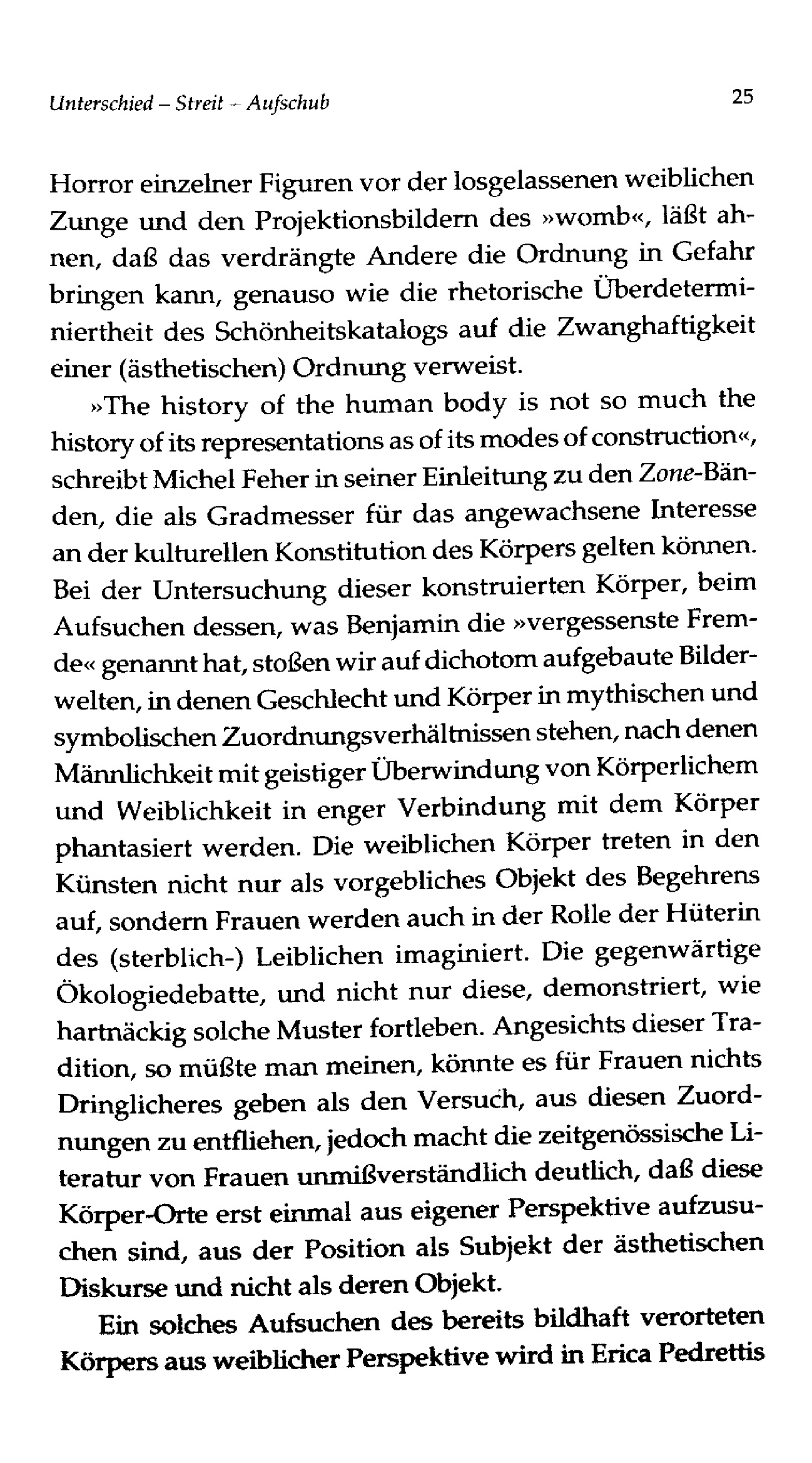 Unterschied – Streit – Aufschub 25

Horror einzelner Figuren vor der losgelassenen weiblichen Zunge und den Projektionsbildern des »womb«, läßt ahnen, daß das verdrängte Andere die Ordnung in Gefahr bringen kann, genauso wie die rhetorische Überdeterminiertheit des Schönheitskatalogs auf die Zwanghaftigkeit einer (ästhetischen) Ordnung verweist.

»The history of the human body is not so much the history of its representations as of its modes of construction«, schreibt Michel Feher in seiner Einleitung zu den Zone-Bänden, die als Gradmesser für das angewachsene Interesse an der kulturellen Konstitution des Körpers gelten können. Bei der Untersuchung dieser konstruierten Körper, beim Aufsuchen dessen, was Benjamin die »vergessenste Fremde« genannt hat, stoßen wir auf dichotom aufgebaute Bilderwelten, in denen Geschlecht und Körper in mythischen und symbolischen Zuordnungsverhältnissen stehen, nach denen Männlichkeit mit geistiger Überwindung von Körperlichem und Weiblichkeit in enger Verbindung mit dem Körper phantasiert werden. Die weiblichen Körper treten in den Künsten nicht nur als vorgebliches Objekt des Begehrens auf, sondern Frauen werden auch in der Rolle der Hüterin des (sterblich-) Leiblichen imaginiert. Die gegenwärtige Ökologiedebatte, und nicht nur diese, demonstriert, wie hartnäckig solche Muster fortleben. Angesichts dieser Tradition, so müßte man meinen, könnte es für Frauen nichts Dringlicheres geben als den Versuch, aus diesen Zuordnungen zu entfliehen, jedoch macht die zeitgenössische Literatur von Frauen unmißverständlich deutlich, daß diese Körper-Orte erst einmal aus eigener Perspektive aufzusuchen sind, aus der Position als Subjekt der ästhetischen Diskurse und nicht als deren Objekt.

Ein solches Aufsuchen des bereits bildhaft verorteten Körpers aus weiblicher Perspektive wird in Erica Pedrettis